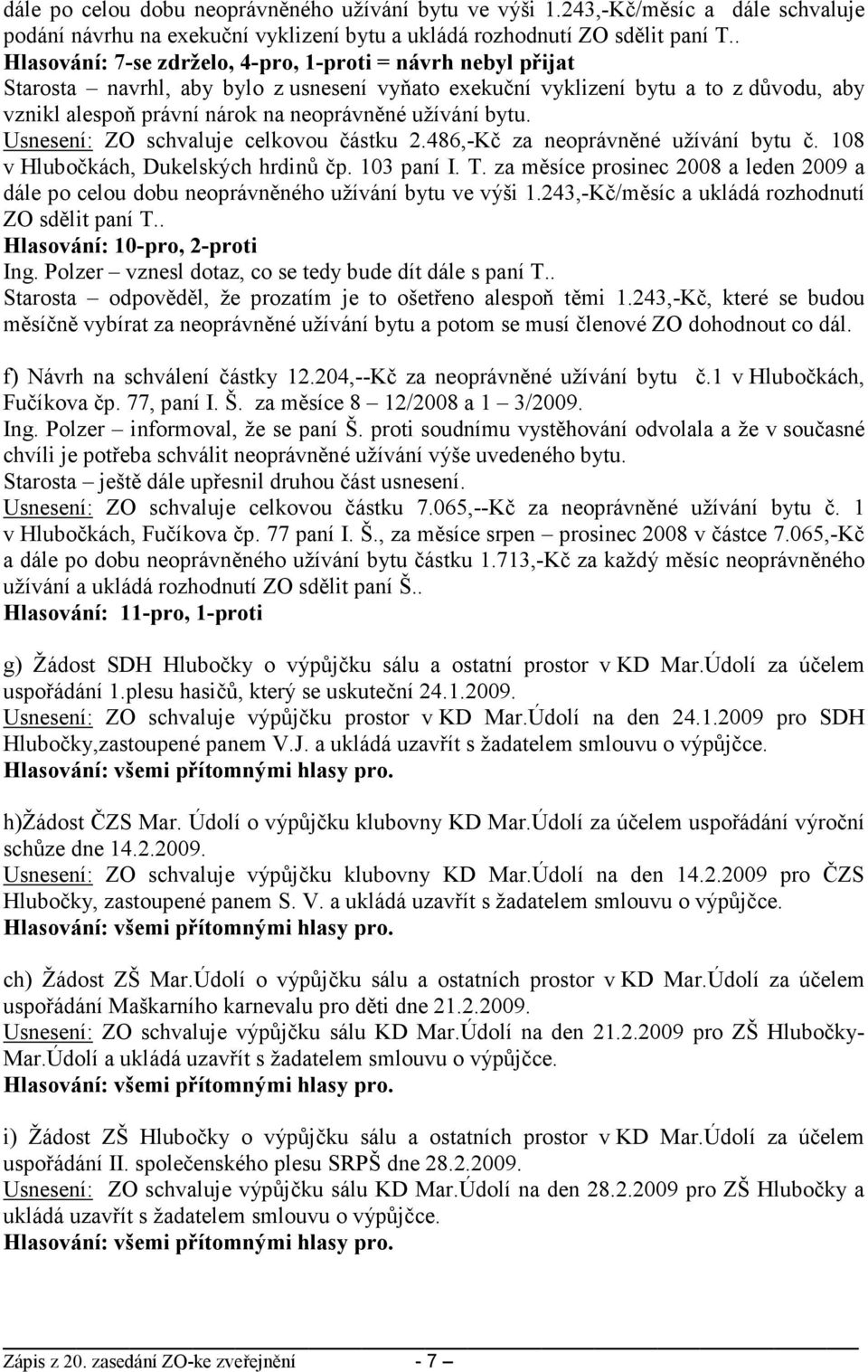 dále po celou dobu neoprávněného užívání bytu ve výši 1.243,-Kč/měsíc a dále schvaluje podání návrhu na exekuční vyklizení bytu a ukládá rozhodnutí ZO sdělit paní T..
Hlasování: 7-se zdrželo, 4-pro, 1-proti = návrh nebyl přijat
Starosta – navrhl, aby bylo z usnesení vyňato exekuční vyklizení bytu a to z důvodu, aby vznikl alespoň právní nárok na neoprávněné užívání bytu.
Usnesení: ZO schvaluje celkovou částku 2.486,-Kč za neoprávněné užívání bytu č. 108 v Hlubočkách, Dukelských hrdinů čp. 103 paní I. T. za měsíce prosinec 2008 a leden 2009 a dále po celou dobu neoprávněného užívání bytu ve výši 1.243,-Kč/měsíc a ukládá rozhodnutí ZO sdělit paní T..
Hlasování: 10-pro, 2-proti
Ing. Polzer – vznesl dotaz, co se tedy bude dít dále s paní T..
Starosta – odpověděl, že prozatím je to ošetřeno alespoň těmi 1.243,-Kč, které se budou měsíčně vybírat za neoprávněné užívání bytu a potom se musí členové ZO dohodnout co dál.

f) Návrh na schválení částky 12.204,--Kč za neoprávněné užívání bytu č.1 v Hlubočkách, Fučíkova čp. 77, paní I. Š. za měsíce 8 – 12/2008 a 1 – 3/2009.
Ing. Polzer – informoval, že se paní Š. proti soudnímu vystěhování odvolala a že v současné chvíli je potřeba schválit neoprávněné užívání výše uvedeného bytu.
Starosta – ještě dále upřesnil druhou část usnesení.
Usnesení: ZO schvaluje celkovou částku 7.065,--Kč za neoprávněné užívání bytu č. 1 v Hlubočkách, Fučíkova čp. 77 paní I. Š., za měsíce srpen – prosinec 2008 v částce 7.065,-Kč a dále po dobu neoprávněného užívání bytu částku 1.713,-Kč za každý měsíc neoprávněného užívání a ukládá rozhodnutí ZO sdělit paní Š..
Hlasování: 11-pro, 1-proti

g) Žádost SDH Hlubočky o výpůjčku sálu a ostatní prostor v KD Mar.Údolí za účelem uspořádání 1.plesu hasičů, který se uskuteční 24.1.2009.
Usnesení: ZO schvaluje výpůjčku prostor v KD Mar.Údolí na den 24.1.2009 pro SDH Hlubočky,zastoupené panem V.J. a ukládá uzavřít s žadatelem smlouvu o výpůjčce.
Hlasování: všemi přítomnými hlasy pro.

h)Žádost ČZS Mar. Údolí o výpůjčku klubovny KD Mar.Údolí za účelem uspořádání výroční schůze dne 14.2.2009.
Usnesení: ZO schvaluje výpůjčku klubovny KD Mar.Údolí na den 14.2.2009 pro ČZS Hlubočky, zastoupené panem S. V. a ukládá uzavřít s žadatelem smlouvu o výpůjčce.
Hlasování: všemi přítomnými hlasy pro.

ch) Žádost ZŠ Mar.Údolí o výpůjčku sálu a ostatních prostor v KD Mar.Údolí za účelem uspořádání Maškarního karnevalu pro děti dne 21.2.2009.
Usnesení: ZO schvaluje výpůjčku sálu KD Mar.Údolí na den 21.2.2009 pro ZŠ Hlubočky-Mar.Údolí a ukládá uzavřít s žadatelem smlouvu o výpůjčce.
Hlasování: všemi přítomnými hlasy pro.

i) Žádost ZŠ Hlubočky o výpůjčku sálu a ostatních prostor v KD Mar.Údolí za účelem uspořádání II. společenského plesu SRPŠ dne 28.2.2009.
Usnesení: ZO schvaluje výpůjčku sálu KD Mar.Údolí na den 28.2.2009 pro ZŠ Hlubočky a ukládá uzavřít s žadatelem smlouvu o výpůjčce.
Hlasování: všemi přítomnými hlasy pro.

Zápis z 20. zasedání ZO-ke zveřejnění - 7 –